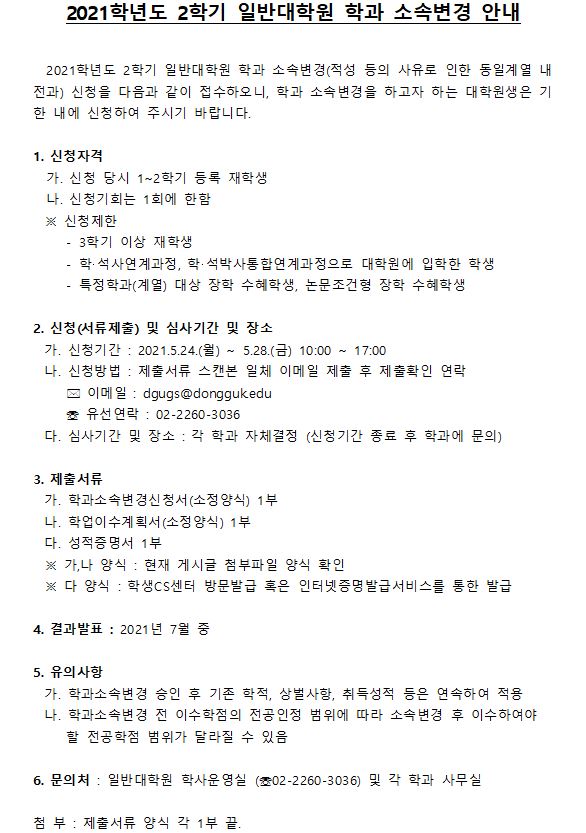 2021학년도 2학기 일반대학원 학과 소속변경 안내

2021학년도 2학기 일반대학원 학과 소속변경(적성 등의 사유로 인한 동일계열 내 전과) 신청을 다음과 같이 접수하오니, 학과 소속변경을 하고자 하는 대학원생은 기한 내에 신청하여 주시기 바랍니다.

1. 신청자격
가. 신청 당시 1~2학기 등록 재학생
나. 신청기회는 1회에 한함
※ 신청제한
- 3학기 이상 재학생
- 학·석사연계과정, 학·석박사통합연계과정으로 대학원에 입학한 학생
- 특정학과(계열) 대상 장학 수혜학생, 논문조건형 장학 수혜학생

2. 신청(서류제출) 및 심사기간 및 장소
가. 신청기간 : 2021.5.24.(월) ~ 5.28.(금) 10:00 ~ 17:00
나. 신청방법 : 제출서류 스캔본 일체 이메일 제출 후 제출확인 연락
✉ 이메일 : dgugs@dongguk.edu
☎ 유선연락 : 02-2260-3036
다. 심사기간 및 장소 : 각 학과 자체결정 (신청기간 종료 후 학과에 문의)

3. 제출서류
가. 학과소속변경신청서(소정양식) 1부
나. 학업이수계획서(소정양식) 1부
다. 성적증명서 1부
※ 가,나 양식 : 현재 게시글 첨부파일 양식 확인
※ 다 양식 : 학생CS센터 방문발급 혹은 인터넷증명발급서비스를 통한 발급

4. 결과발표 : 2021년 7월 중

5. 유의사항
가. 학과소속변경 승인 후 기존 학적, 상벌사항, 취득성적 등은 연속하여 적용
나. 학과소속변경 전 이수학점의 전공인정 범위에 따라 소속변경 후 이수하여야 할 전공학점 범위가 달라질 수 있음

6. 문의처 : 일반대학원 학사운영실 (☎02-2260-3036) 및 각 학과 사무실

첨 부 : 제출서류 양식 각 1부 끝.